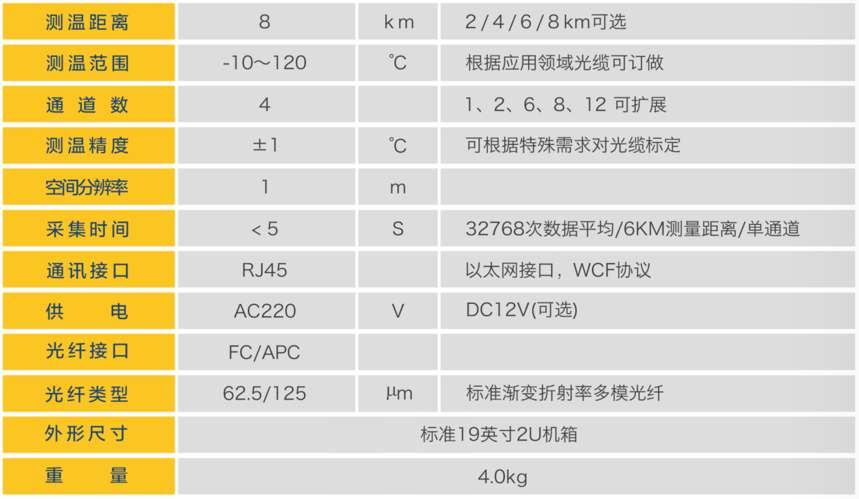 | 测温距离 | 8 | km | 2/4/6/8km可选 |
|---|---|---|---|
| 测温范围 | -10～120 | ℃ | 根据应用领域光缆可订做 |
| 通道数 | 4 |  | 1、2、6、8、12可扩展 |
| 测温精度 | ±1 | ℃ | 可根据特殊需求对光缆标定 |
| 空间分辨率 | 1 | m |  |
| 采集时间 | <5 | S | 32768次数据平均/6KM测量距离/单通道 |
| 通讯接口 | RJ45 |  | 以太网接口，WCF协议 |
| 供电 | AC220 | V | DC12V(可选) |
| 光纤接口 | FC/APC |  |  |
| 光纤类型 | 62.5/125 | μm | 标准渐变折射率多模光纤 |
| 外形尺寸 | 标准19英寸2U机箱 |  |  |
| 重量 | 4.0kg |  |  |